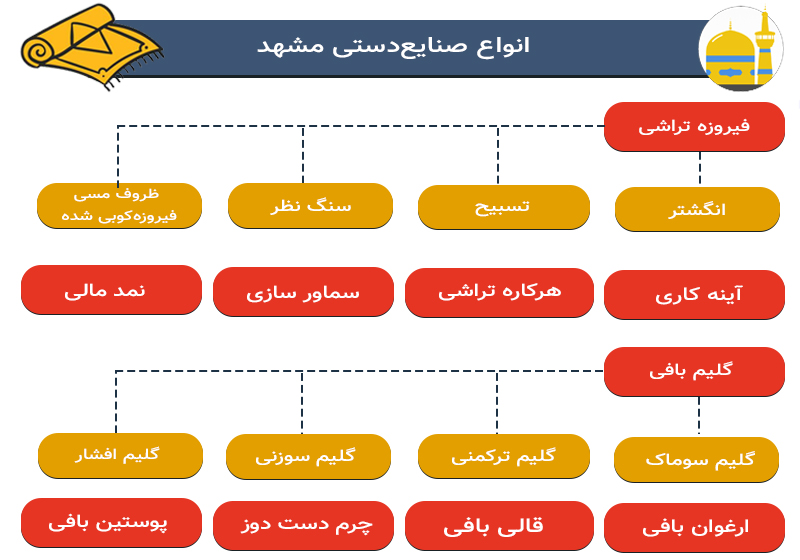 انواع صنایع‌دستی مشهد

فیروزه تراشی

انگشتر

تسبیح

سنگ نظر

ظروف مسی فیروزه‌کوبی شده

آینه کاری

هرکاره تراشی

سماور سازی

نمد مالی

گلیم بافی

گلیم سوماک

گلیم ترکمنی

گلیم سوزنی

گلیم افشار

ارغوان بافی

قالی بافی

چرم دست دوز

پوستین بافی